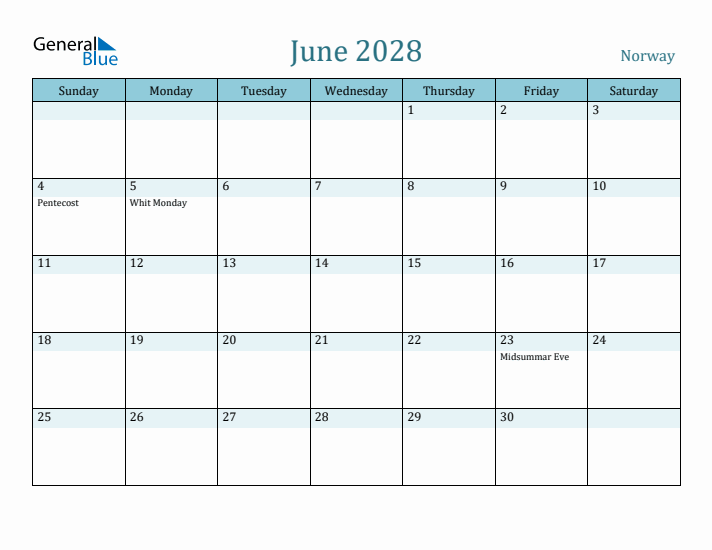 General Blue

June 2028

Norway

| Sunday | Monday | Tuesday | Wednesday | Thursday | Friday | Saturday |
|---|---|---|---|---|---|---|
| | | | | 1 | 2 | 3 |
| 4 Pentecost | 5 Whit Monday | 6 | 7 | 8 | 9 | 10 |
| 11 | 12 | 13 | 14 | 15 | 16 | 17 |
| 18 | 19 | 20 | 21 | 22 | 23 Midsummar Eve | 24 |
| 25 | 26 | 27 | 28 | 29 | 30 | |